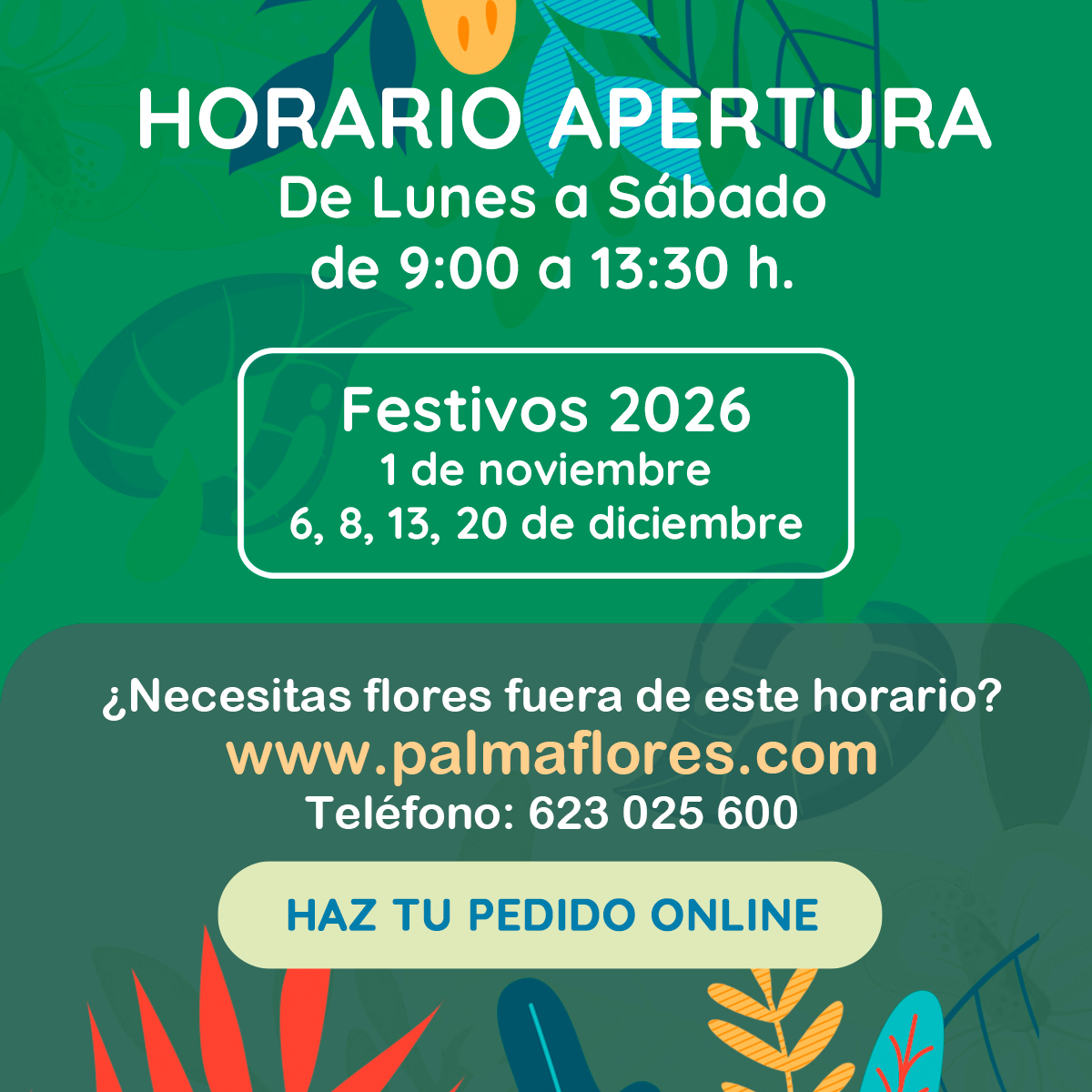 HORARIO APERTURA
De Lunes a Sábado
de 9:00 a 13:30 h.

Festivos 2026
1 de noviembre
6, 8, 13, 20 de diciembre

¿Necesitas flores fuera de este horario?
www.palmaflores.com
Teléfono: 623 025 600

HAZ TU PEDIDO ONLINE